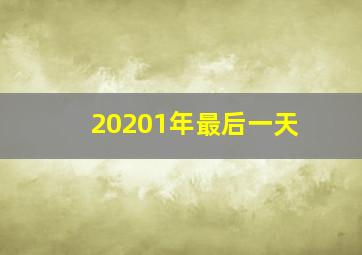 20201年最后一天